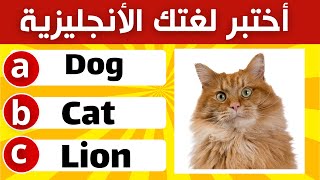 أختبر لغتك الأنجليزية

a Dog

b Cat

c Lion